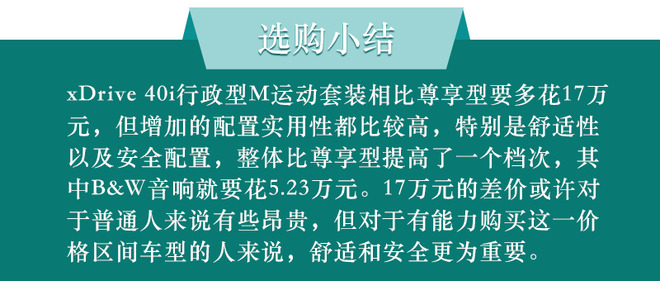 选购小结

xDrive 40i行政型M运动套装相比尊享型要多花17万元，但增加的配置实用性都比较高，特别是舒适性以及安全配置，整体比尊享型提高了一个档次，其中B&W音响就要花5.23万元。17万元的差价或许对于普通人来说有些昂贵，但对于有能力购买这一价格区间车型的人来说，舒适和安全更为重要。